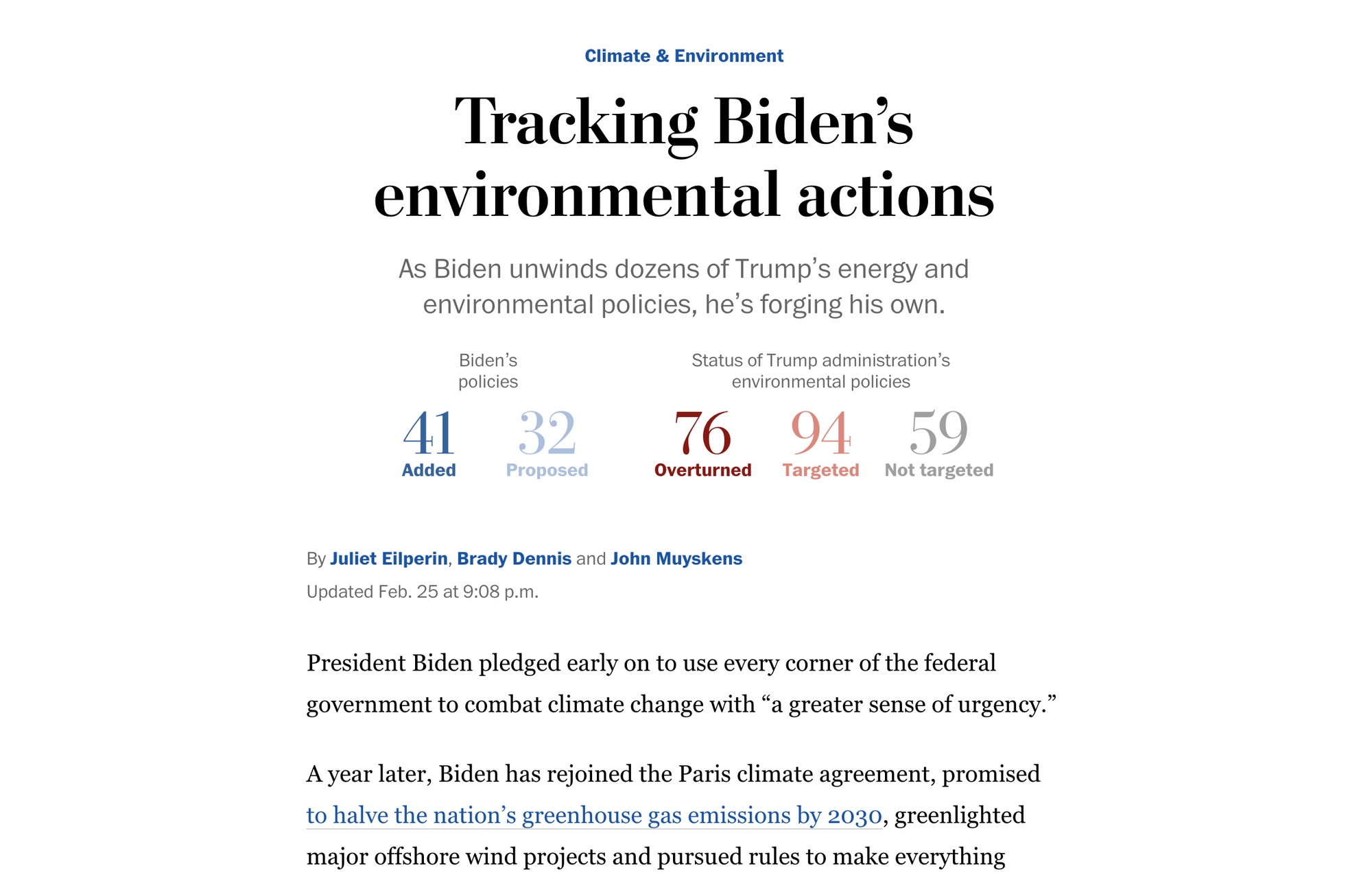 Climate & Environment

Tracking Biden's environmental actions

As Biden unwinds dozens of Trump's energy and environmental policies, he's forging his own.

Biden's policies

41
Added

32
Proposed

Status of Trump administration's environmental policies

76
Overturned

94
Targeted

59
Not targeted

By Juliet Eilperin, Brady Dennis and John Muyskens

Updated Feb. 25 at 9:08 p.m.

President Biden pledged early on to use every corner of the federal government to combat climate change with "a greater sense of urgency."

A year later, Biden has rejoined the Paris climate agreement, promised to halve the nation's greenhouse gas emissions by 2030, greenlighted major offshore wind projects and pursued rules to make everything